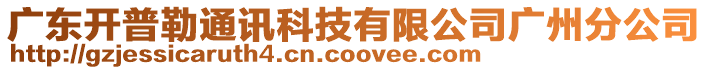 广东开普勒通讯科技有限公司广州分公司
http://gzjessicaruth4.cn.coovee.com